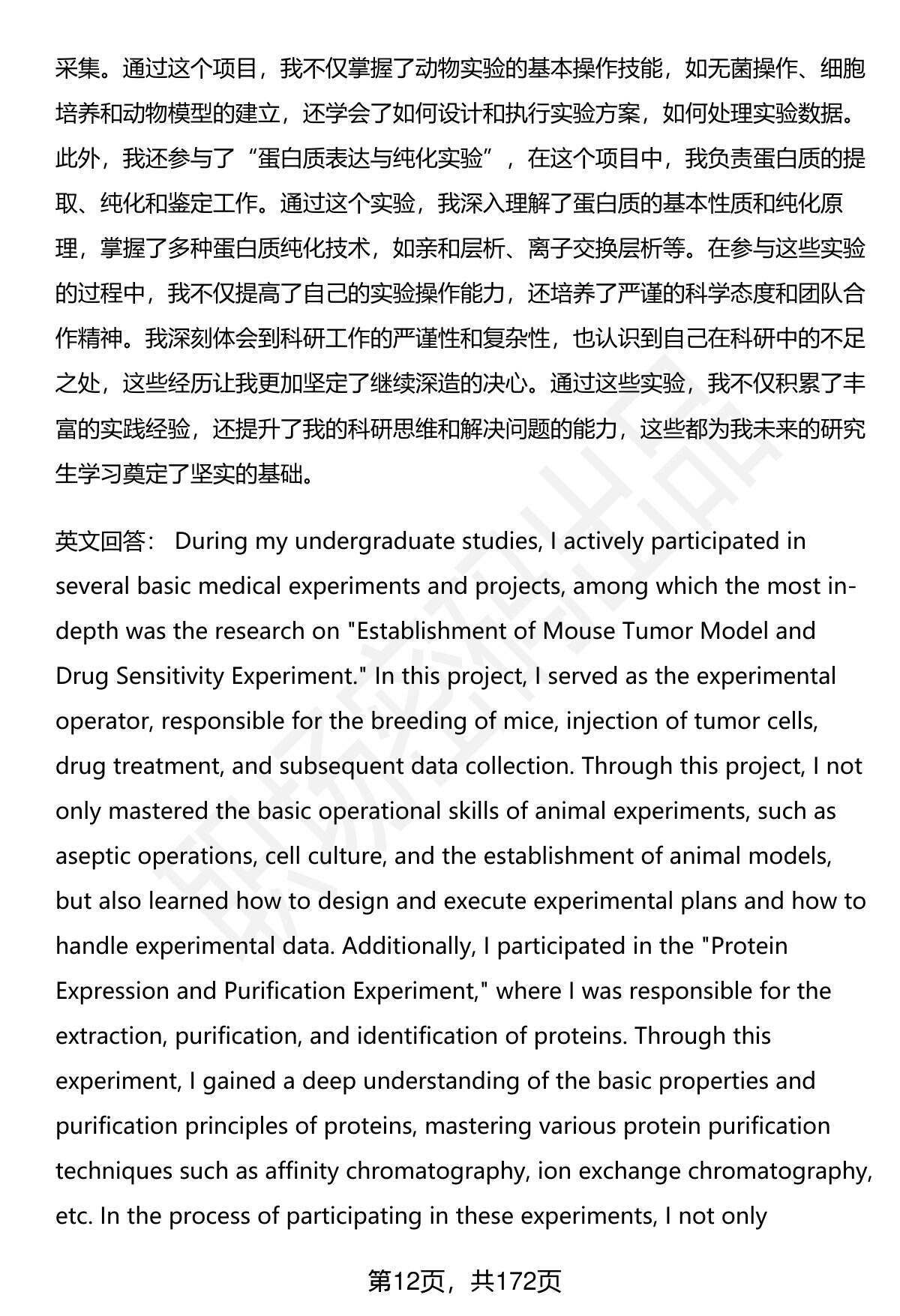 采集。通过这个项目，我不仅掌握了动物实验的基本操作技能，如无菌操作、细胞培养和动物模型的建立，还学会了如何设计和执行实验方案，如何处理实验数据。此外，我还参与了“蛋白质表达与纯化实验”，在这个项目中，我负责蛋白质的提取、纯化和鉴定工作。通过这个实验，我深入理解了蛋白质的基本性质和纯化原理，掌握了多种蛋白质纯化技术，如亲和层析、离子交换层析等。在参与这些实验的过程中，我不仅提高了自己的实验操作能力，还培养了严谨的科学态度和团队合作精神。我深刻体会到科研工作的严谨性和复杂性，也认识到自己在科研中的不足之处，这些经历让我更加坚定了继续深造的决心。通过这些实验，我不仅积累了丰富的实践经验，还提升了我的科研思维和解决问题的能力，这些都为我未来的研究生学习奠定了坚实的基础。

英文回答： During my undergraduate studies, I actively participated in several basic medical experiments and projects, among which the most in-depth was the research on "Establishment of Mouse Tumor Model and Drug Sensitivity Experiment." In this project, I served as the experimental operator, responsible for the breeding of mice, injection of tumor cells, drug treatment, and subsequent data collection. Through this project, I not only mastered the basic operational skills of animal experiments, such as aseptic operations, cell culture, and the establishment of animal models, but also learned how to design and execute experimental plans and how to handle experimental data. Additionally, I participated in the "Protein Expression and Purification Experiment," where I was responsible for the extraction, purification, and identification of proteins. Through this experiment, I gained a deep understanding of the basic properties and purification principles of proteins, mastering various protein purification techniques such as affinity chromatography, ion exchange chromatography, etc. In the process of participating in these experiments, I not only

第12页，共172页